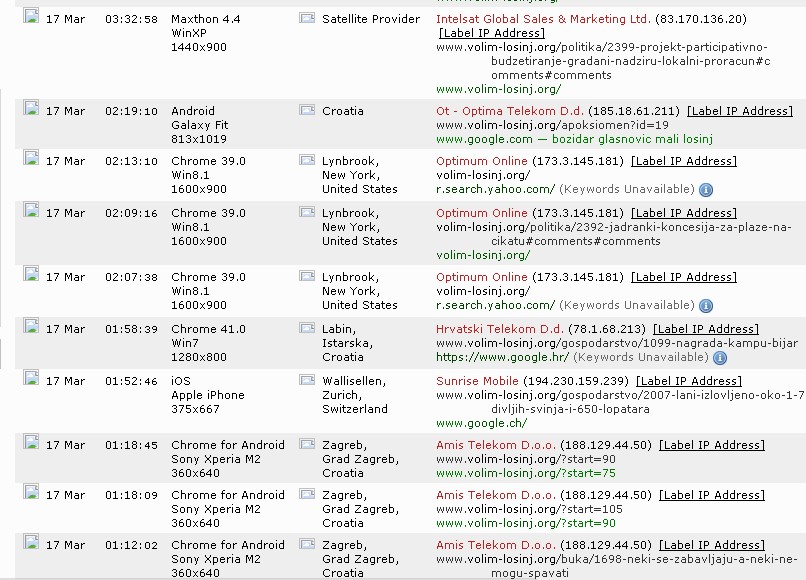 | 17 Mar | 03:32:58 | Maxthon 4.4 WinXP 1440x900 | Satellite Provider | Intelsat Global Sales & Marketing Ltd. (83.170.136.20) [Label IP Address] www.volim-losinj.org/politika/2399-projekt-participativno-budzetiranje-gradani-nadziru-lokalni-proracun#comments#comments www.volim-losinj.org/ |
|---|---|---|---|---|
| 17 Mar | 02:19:10 | Android Galaxy Fit 813x1019 | Croatia | Ot - Optima Telekom D.d. (185.18.61.211) [Label IP Address] www.volim-losinj.org/apoksiomen?id=19 www.google.com — bozidar glasnovic mali losinj |
| 17 Mar | 02:13:10 | Chrome 39.0 Win8.1 1600x900 | Lynbrook, New York, United States | Optimum Online (173.3.145.181) [Label IP Address] volim-losinj.org/ r.search.yahoo.com/ (Keywords Unavailable) |
| 17 Mar | 02:09:16 | Chrome 39.0 Win8.1 1600x900 | Lynbrook, New York, United States | Optimum Online (173.3.145.181) [Label IP Address] volim-losinj.org/politika/2392-jadranki-koncesija-za-plaze-na-cikatu#comments#comments volim-losinj.org/ |
| 17 Mar | 02:07:38 | Chrome 39.0 Win8.1 1600x900 | Lynbrook, New York, United States | Optimum Online (173.3.145.181) [Label IP Address] volim-losinj.org/ r.search.yahoo.com/ (Keywords Unavailable) |
| 17 Mar | 01:58:39 | Chrome 41.0 Win7 1280x800 | Labin, Istarska, Croatia | Hrvatski Telekom D.d. (78.1.68.213) [Label IP Address] www.volim-losinj.org/gospodarstvo/1099-nagrada-kampu-bijar https://www.google.hr/ (Keywords Unavailable) |
| 17 Mar | 01:52:46 | iOS Apple iPhone 375x667 | Wallisellen, Zurich, Switzerland | Sunrise Mobile (194.230.159.239) [Label IP Address] www.volim-losinj.org/gospodarstvo/2007-lani-izlovljeno-oko-1-7 divljih-svinja-i-650-lopatara www.google.ch/ |
| 17 Mar | 01:18:45 | Chrome for Android Sony Xperia M2 360x640 | Zagreb, Grad Zagreb, Croatia | Amis Telekom D.o.o. (188.129.44.50) [Label IP Address] www.volim-losinj.org/?start=90 www.volim-losinj.org/?start=75 |
| 17 Mar | 01:18:09 | Chrome for Android Sony Xperia M2 360x640 | Zagreb, Grad Zagreb, Croatia | Amis Telekom D.o.o. (188.129.44.50) [Label IP Address] www.volim-losinj.org/?start=105 www.volim-losinj.org/?start=90 |
| 17 Mar | 01:12:02 | Chrome for Android Sony Xperia M2 360x640 | Zagreb, Grad Zagreb, Croatia | Amis Telekom D.o.o. (188.129.44.50) [Label IP Address] www.volim-losinj.org/buka/1698-neki-se-zabavljaju-a-neki-ne-mogu-spavati |